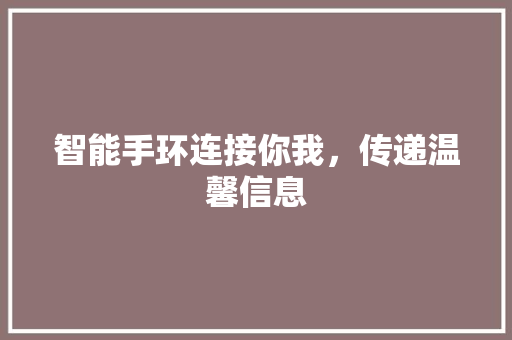 智能手环连接你我，传递温馨信息